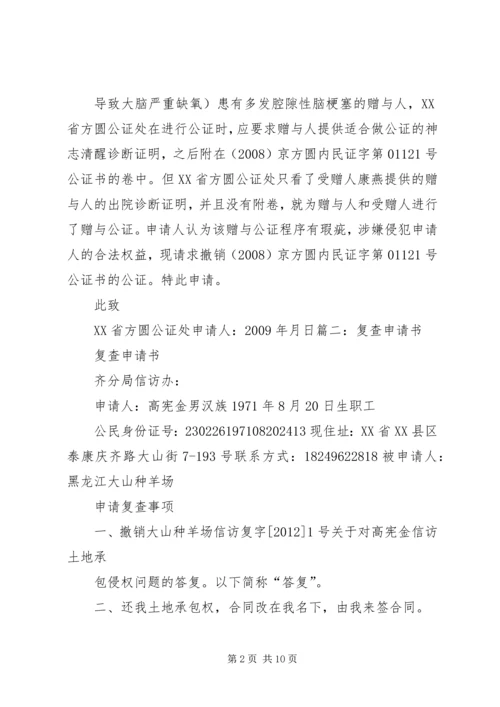 导致大脑严重缺氧）患有多发腔隙性脑梗塞的赠与人，XX省方圆公证处在进行公证时，应要求赠与人提供适合做公证的神志清醒诊断证明，之后附在（2008）京方圆内民证字第01121号公证书的卷中。但XX省方圆公证处只看了受赠人康燕提供的赠与人的出院诊断证明，并且没有附卷，就为赠与人和受赠人进行了赠与公证。申请人认为该赠与公证程序有瑕疵，涉嫌侵犯申请人的合法权益，现请求撤销（2008）京方圆内民证字第01121号公证书的公证。特此申请。

此致

XX省方圆公证处申请人：2009年月日篇二：复查申请书

复查申请书

齐分局信访办：

申请人：高宪金男汉族1971年8月20日生职工

公民身份证号：230226197108202413现住址：XX省XX县区泰康庆齐路大山街7-193号联系方式：18249622818被申请人：黑龙江大山种羊场

申请复查事项

一、撤销大山种羊场信访复字[2012]1号关于对高宪金信访土地承

包侵权问题的答复。以下简称“答复”。

二、还我土地承包权，合同改在我名下，由我来签合同。

第2页 共10页